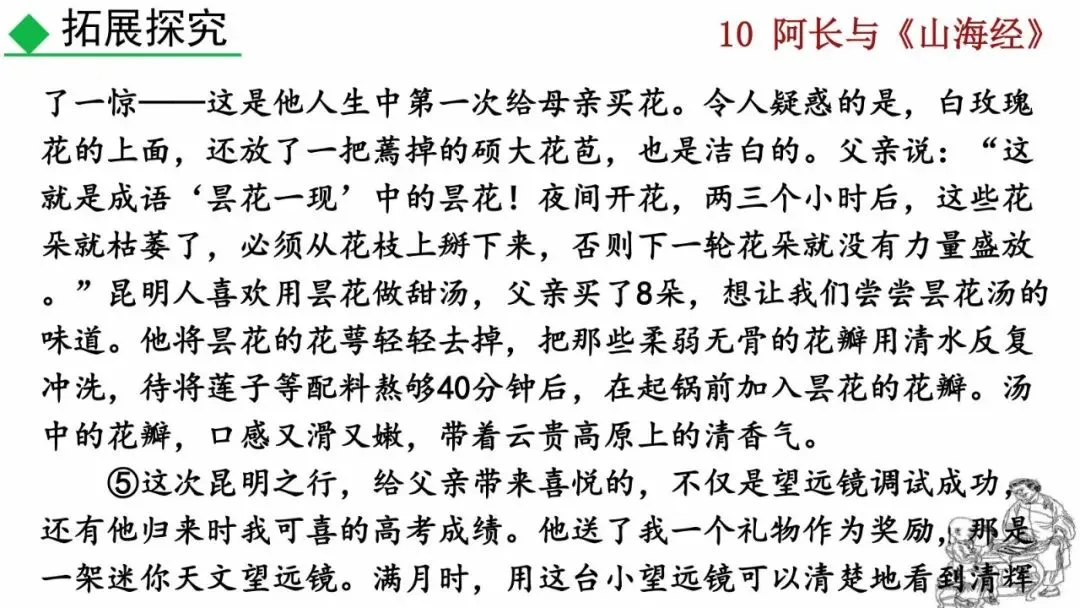 拓展探究

10 阿长与《山海经》

了一惊——这是他人生中第一次给母亲买花。令人疑惑的是，白玫瑰花的上面，还放了一把蔫掉的硕大花苞，也是洁白的。父亲说：“这就是成语‘昙花一现’中的昙花！夜间开花，两三个小时后，这些花朵就枯萎了，必须从花枝上掰下来，否则下一轮花朵就没有力量盛放。”昆明人喜欢用昙花做甜汤，父亲买了8朵，想让我们尝尝昙花汤的味道。他将昙花的花萼轻轻去掉，把那些柔弱无骨的花瓣用清水反复冲洗，待将莲子等配料熬够40分钟后，在起锅前加入昙花的花瓣。汤中的花瓣，口感又滑又嫩，带着云贵高原上的清香气。

⑤这次昆明之行，给父亲带来喜悦的，不仅是望远镜调试成功，还有他归来时我可喜的高考成绩。他送了我一个礼物作为奖励，那是一架迷你天文望远镜。满月时，用这台小望远镜可以清楚地看到清辉